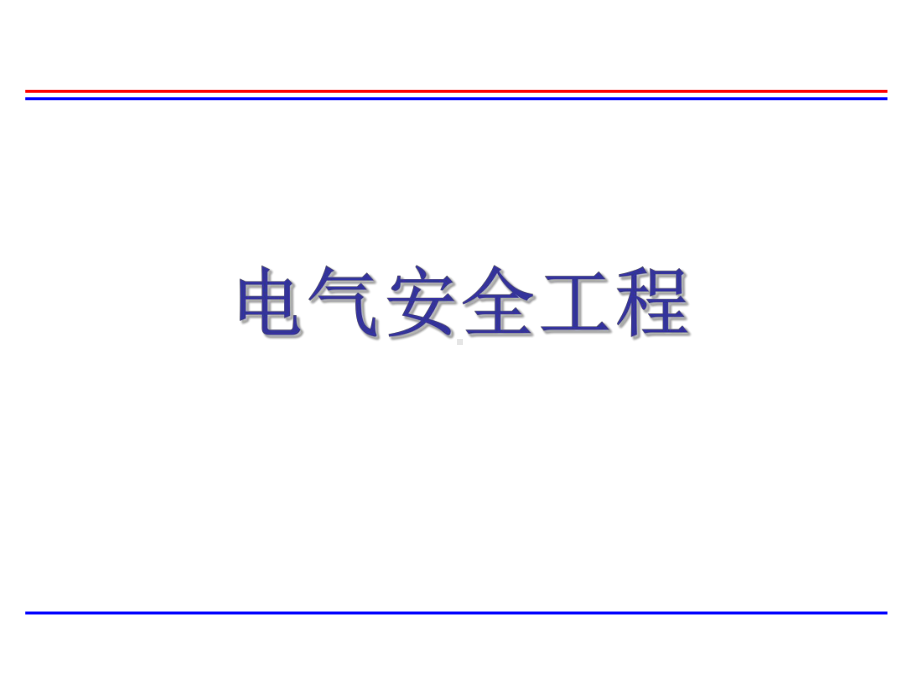 电气安全工程